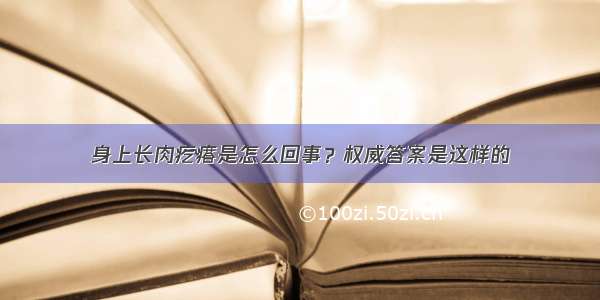 身上长肉疙瘩是怎么回事？权威答案是这样的

©100zi.50zi.cn